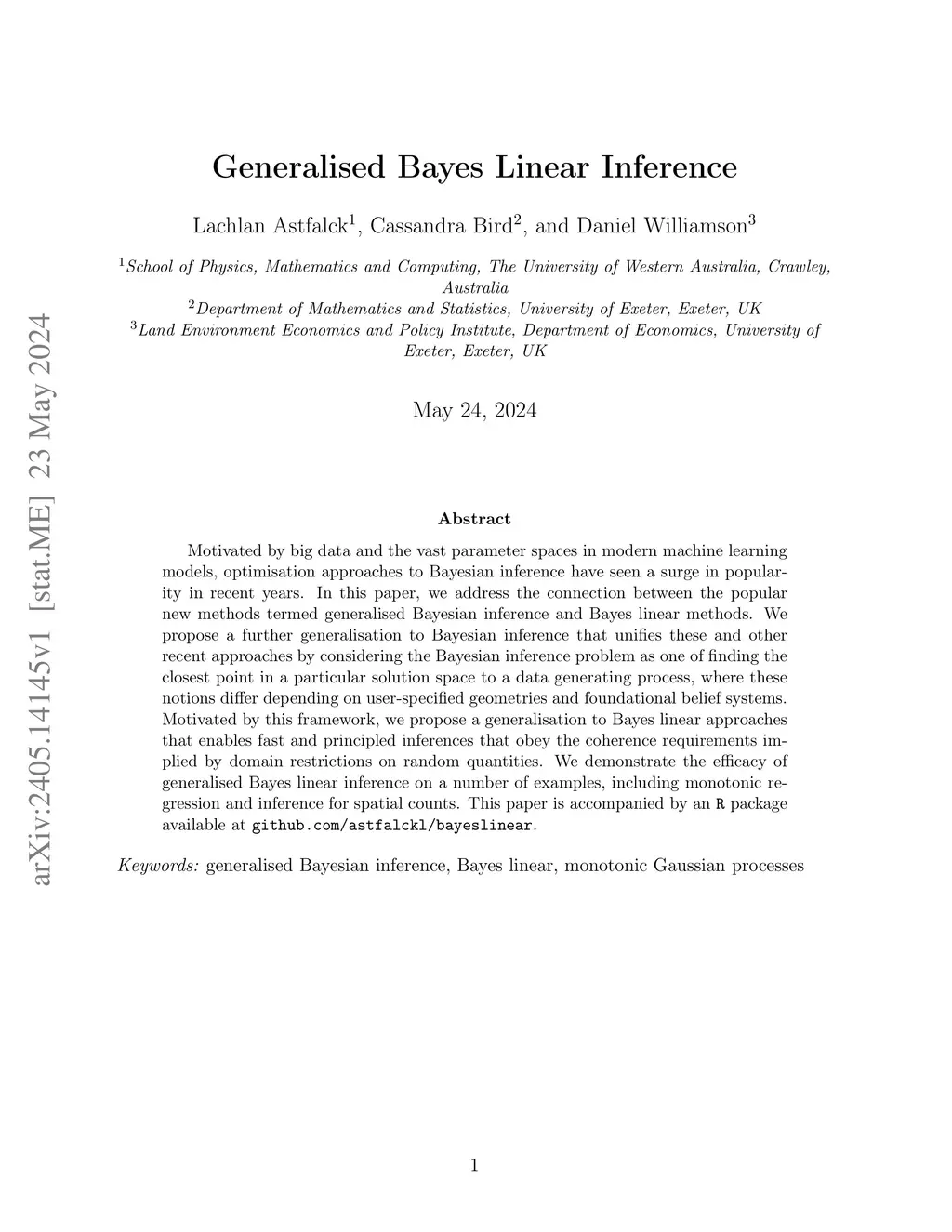 arXiv:2405.14145v1 [stat.ME] 23 May 2024

Generalised Bayes Linear Inference

Lachlan Astfalck$^1$, Cassandra Bird$^2$, and Daniel Williamson$^3$

$^1$School of Physics, Mathematics and Computing, The University of Western Australia, Crawley, Australia
$^2$Department of Mathematics and Statistics, University of Exeter, Exeter, UK
$^3$Land Environment Economics and Policy Institute, Department of Economics, University of Exeter, Exeter, UK

May 24, 2024

Abstract

Motivated by big data and the vast parameter spaces in modern machine learning models, optimisation approaches to Bayesian inference have seen a surge in popularity in recent years. In this paper, we address the connection between the popular new methods termed generalised Bayesian inference and Bayes linear methods. We propose a further generalisation to Bayesian inference that unifies these and other recent approaches by considering the Bayesian inference problem as one of finding the closest point in a particular solution space to a data generating process, where these notions differ depending on user-specified geometries and foundational belief systems. Motivated by this framework, we propose a generalisation to Bayes linear approaches that enables fast and principled inferences that obey the coherence requirements implied by domain restrictions on random quantities. We demonstrate the efficacy of generalised Bayes linear inference on a number of examples, including monotonic regression and inference for spatial counts. This paper is accompanied by an R package available at github.com/astfalckl/bayeslinear.

Keywords: generalised Bayesian inference, Bayes linear, monotonic Gaussian processes

1